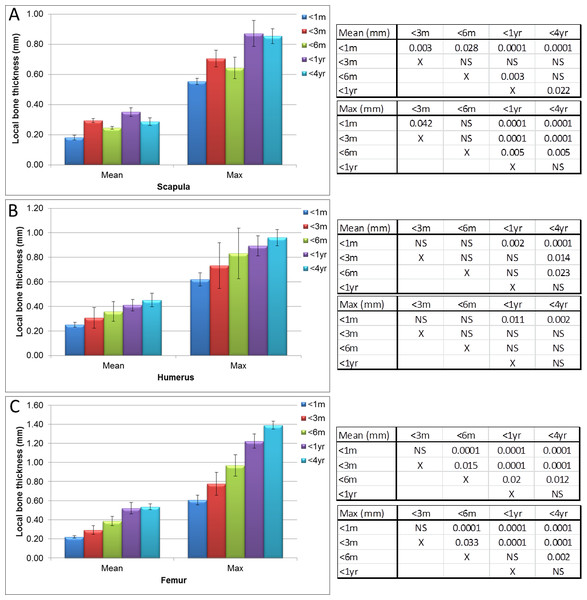 A

Local bone thickness (mm)

1.00
0.80
0.60
0.40
0.20
0.00

Mean Max

Scapula

<1m
<3m
<6m
<1yr
<4yr

| Mean (mm) | <3m | <6m | <1yr | <4yr |
|---|---|---|---|---|
| <1m | 0.003 | 0.028 | 0.0001 | 0.0001 |
| <3m | X | NS | NS | NS |
| <6m | | X | 0.003 | NS |
| <1yr | | | X | 0.022 |

| Max (mm) | <3m | <6m | <1yr | <4yr |
|---|---|---|---|---|
| <1m | 0.042 | NS | 0.0001 | 0.0001 |
| <3m | X | NS | 0.0001 | 0.0001 |
| <6m | | X | 0.005 | 0.005 |
| <1yr | | | X | NS |

B

Local bone thickness (mm)

1.20
1.00
0.80
0.60
0.40
0.20
0.00

Mean Max

Humerus

<1m
<3m
<6m
<1yr
<4yr

| Mean (mm) | <3m | <6m | <1yr | <4yr |
|---|---|---|---|---|
| <1m | NS | NS | 0.002 | 0.0001 |
| <3m | X | NS | NS | 0.014 |
| <6m | | X | NS | 0.023 |
| <1yr | | | X | NS |

| Max (mm) | <3m | <6m | <1yr | <4yr |
|---|---|---|---|---|
| <1m | NS | NS | 0.011 | 0.002 |
| <3m | X | NS | NS | NS |
| <6m | | X | NS | NS |
| <1yr | | | X | NS |

C

Local bone thickness (mm)

1.60
1.40
1.20
1.00
0.80
0.60
0.40
0.20
0.00

Mean Max

Femur

<1m
<3m
<6m
<1yr
<4yr

| Mean (mm) | <3m | <6m | <1yr | <4yr |
|---|---|---|---|---|
| <1m | NS | 0.0001 | 0.0001 | 0.0001 |
| <3m | X | 0.015 | 0.0001 | 0.0001 |
| <6m | | X | 0.02 | 0.012 |
| <1yr | | | X | NS |

| Max (mm) | <3m | <6m | <1yr | <4yr |
|---|---|---|---|---|
| <1m | NS | 0.0001 | 0.0001 | 0.0001 |
| <3m | X | 0.033 | 0.0001 | 0.0001 |
| <6m | | X | NS | 0.002 |
| <1yr | | | X | NS |